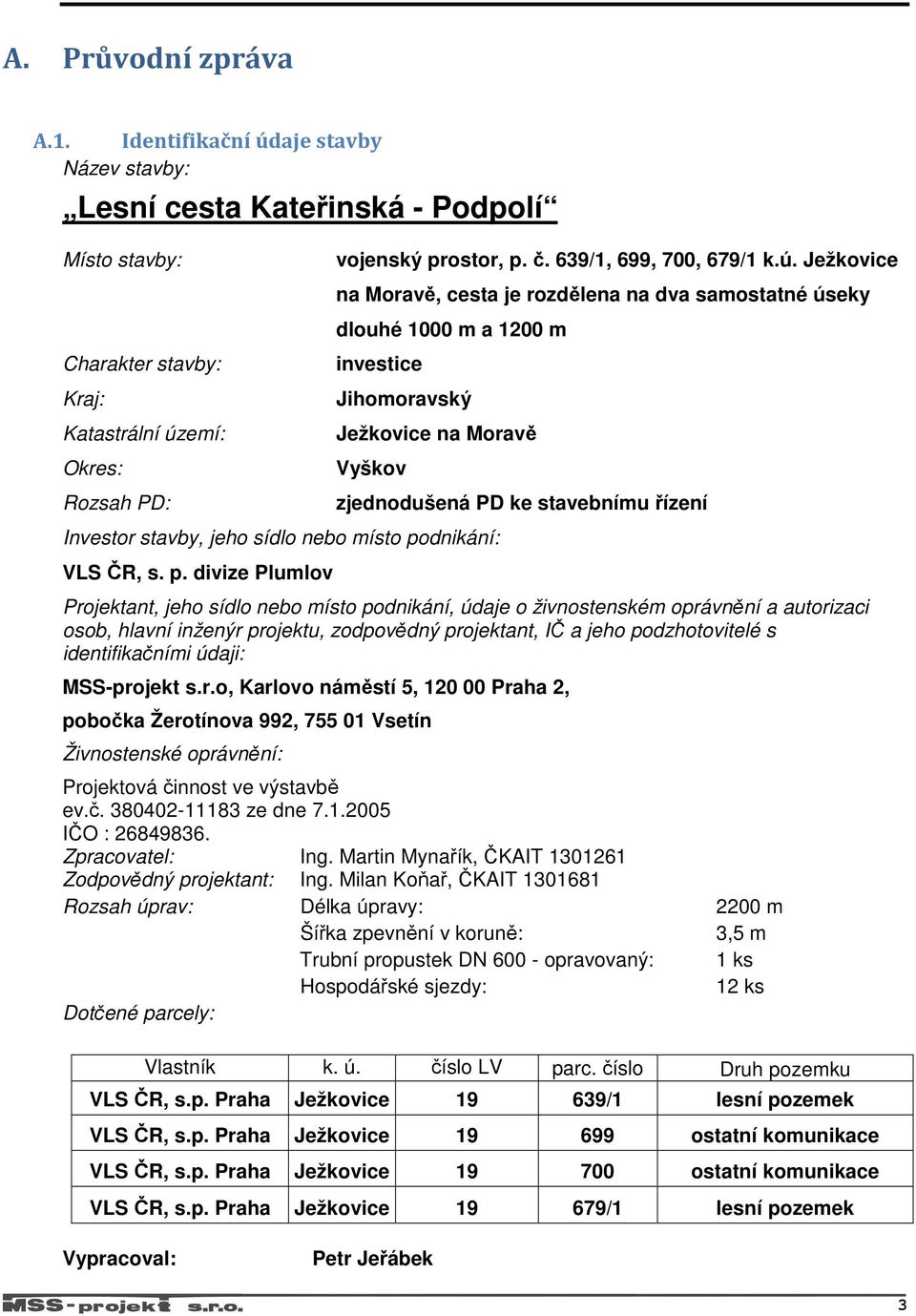 A. Průvodní zpráva

A.1. Identifikační údaje stavby

Název stavby:

„Lesní cesta Kateřinská - Podpolí“

Místo stavby: vojenský prostor, p. č. 639/1, 699, 700, 679/1 k.ú. Ježkovice na Moravě, cesta je rozdělena na dva samostatné úseky dlouhé 1000 m a 1200 m

Charakter stavby: investice

Kraj: Jihomoravský

Katastrální území: Ježkovice na Moravě

Okres: Vyškov

Rozsah PD: zjednodušená PD ke stavebnímu řízení

Investor stavby, jeho sídlo nebo místo podnikání:

VLS ČR, s. p. divize Plumlov

Projektant, jeho sídlo nebo místo podnikání, údaje o živnostenském oprávnění a autorizaci osob, hlavní inženýr projektu, zodpovědný projektant, IČ a jeho podzhotovitelé s identifikačními údaji:

MSS-projekt s.r.o, Karlovo náměstí 5, 120 00 Praha 2,

pobočka Žerotínova 992, 755 01 Vsetín

Živnostenské oprávnění:

Projektová činnost ve výstavbě
ev.č. 380402-11183 ze dne 7.1.2005
IČO : 26849836.

Zpracovatel: Ing. Martin Mynařík, ČKAIT 1301261
Zodpovědný projektant: Ing. Milan Koňař, ČKAIT 1301681

Rozsah úprav: Délka úpravy: 2200 m
Šířka zpevnění v koruně: 3,5 m
Trubní propustek DN 600 - opravovaný: 1 ks
Hospodářské sjezdy: 12 ks

Dotčené parcely:

| Vlastník | k. ú. | číslo LV | parc. číslo | Druh pozemku |
|---|---|---|---|---|
| VLS ČR, s.p. Praha | Ježkovice | 19 | 639/1 | lesní pozemek |
| VLS ČR, s.p. Praha | Ježkovice | 19 | 699 | ostatní komunikace |
| VLS ČR, s.p. Praha | Ježkovice | 19 | 700 | ostatní komunikace |
| VLS ČR, s.p. Praha | Ježkovice | 19 | 679/1 | lesní pozemek |

Vypracoval: Petr Jeřábek

MSS-projekt s.r.o. 3